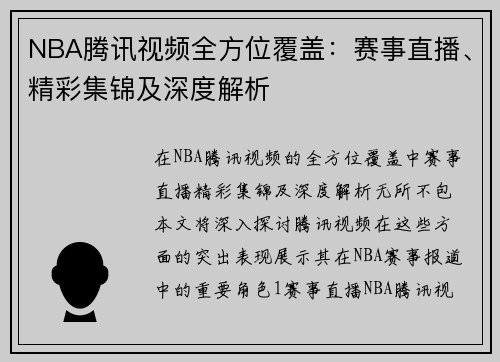 NBA腾讯视频全方位覆盖：赛事直播、精彩集锦及深度解析

在NBA腾讯视频的全方位覆盖中赛事直播精彩集锦及深度解析无所不包本文将深入探讨腾讯视频在这些方面的突出表现展示其在NBA赛事报道中的重要角色1赛事直播NBA腾讯视